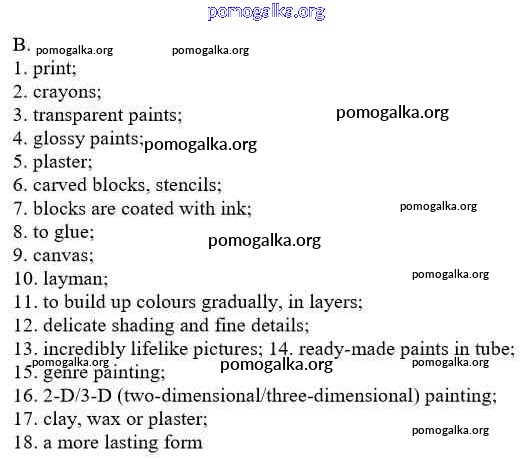 B.
1. print;
2. crayons;
3. transparent paints;
4. glossy paints;
5. plaster;
6. carved blocks, stencils;
7. blocks are coated with ink;
8. to glue;
9. canvas;
10. layman;
11. to build up colours gradually, in layers;
12. delicate shading and fine details;
13. incredibly lifelike pictures; 14. ready-made paints in tube;
15. genre painting;
16. 2-D/3-D (two-dimensional/three-dimensional) painting;
17. clay, wax or plaster;
18. a more lasting form

pomogalka.org